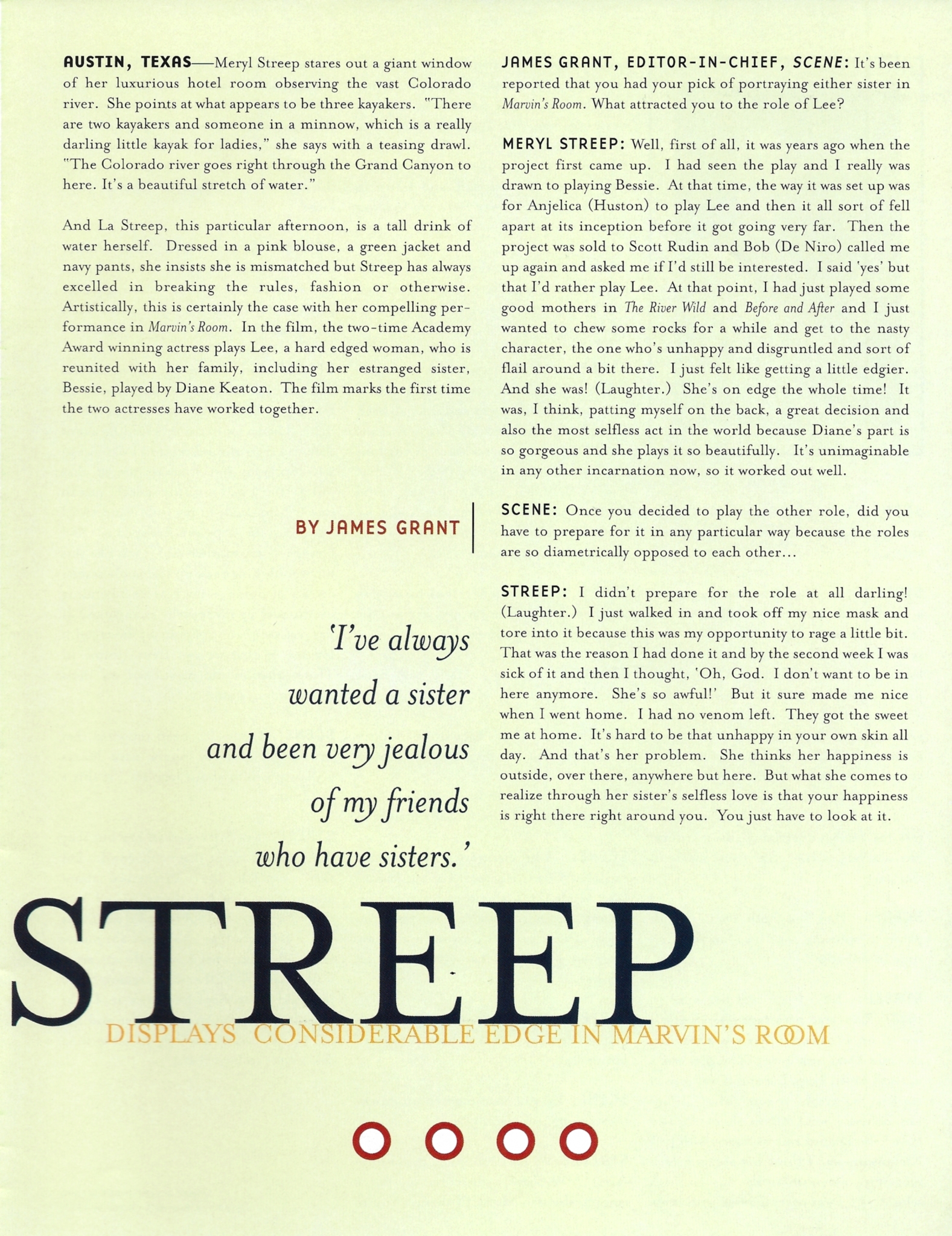 AUSTIN, TEXAS—Meryl Streep stares out a giant window of her luxurious hotel room observing the vast Colorado river. She points at what appears to be three kayakers. "There are two kayakers and someone in a minnow, which is a really darling little kayak for ladies," she says with a teasing drawl. "The Colorado river goes right through the Grand Canyon to here. It's a beautiful stretch of water."

And La Streep, this particular afternoon, is a tall drink of water herself. Dressed in a pink blouse, a green jacket and navy pants, she insists she is mismatched but Streep has always excelled in breaking the rules, fashion or otherwise. Artistically, this is certainly the case with her compelling performance in Marvin's Room. In the film, the two-time Academy Award winning actress plays Lee, a hard edged woman, who is reunited with her family, including her estranged sister, Bessie, played by Diane Keaton. The film marks the first time the two actresses have worked together.

BY JAMES GRANT

'I've always wanted a sister and been very jealous of my friends who have sisters.'

JAMES GRANT, EDITOR-IN-CHIEF, SCENE: It's been reported that you had your pick of portraying either sister in Marvin's Room. What attracted you to the role of Lee?

MERYL STREEP: Well, first of all, it was years ago when the project first came up. I had seen the play and I really was drawn to playing Bessie. At that time, the way it was set up was for Anjelica (Huston) to play Lee and then it all sort of fell apart at its inception before it got going very far. Then the project was sold to Scott Rudin and Bob (De Niro) called me up again and asked me if I'd still be interested. I said 'yes' but that I'd rather play Lee. At that point, I had just played some good mothers in The River Wild and Before and After and I just wanted to chew some rocks for a while and get to the nasty character, the one who's unhappy and disgruntled and sort of flail around a bit there. I just felt like getting a little edgier. And she was! (Laughter.) She's on edge the whole time! It was, I think, patting myself on the back, a great decision and also the most selfless act in the world because Diane's part is so gorgeous and she plays it so beautifully. It's unimaginable in any other incarnation now, so it worked out well.

SCENE: Once you decided to play the other role, did you have to prepare for it in any particular way because the roles are so diametrically opposed to each other...

STREEP: I didn't prepare for the role at all darling! (Laughter.) I just walked in and took off my nice mask and tore into it because this was my opportunity to rage a little bit. That was the reason I had done it and by the second week I was sick of it and then I thought, 'Oh, God. I don't want to be in here anymore. She's so awful!' But it sure made me nice when I went home. I had no venom left. They got the sweet me at home. It's hard to be that unhappy in your own skin all day. And that's her problem. She thinks her happiness is outside, over there, anywhere but here. But what she comes to realize through her sister's selfless love is that your happiness is right there right around you. You just have to look at it.

STREEP
DISPLAYS CONSIDERABLE EDGE IN MARVIN'S ROOM